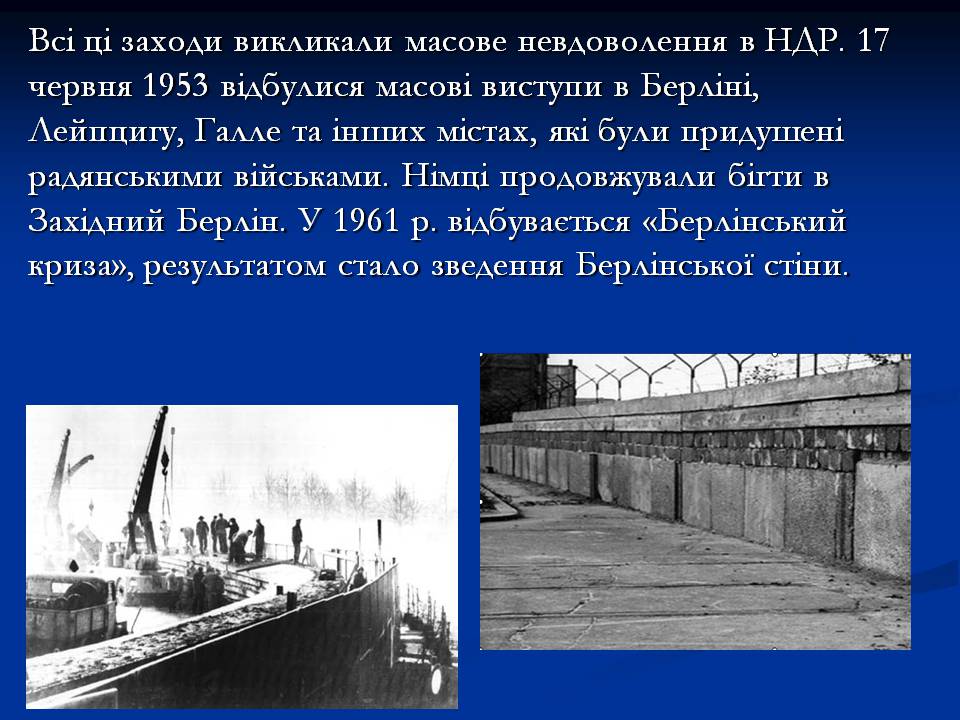 Всі ці заходи викликали масове невдоволення в НДР. 17 червня 1953 відбулися масові виступи в Берліні, Лейпцигу, Галле та інших містах, які були придушені радянськими військами. Німці продовжували бігти в Західний Берлін. У 1961 р. відбувається «Берлінський криза», результатом стало зведення Берлінської стіни.